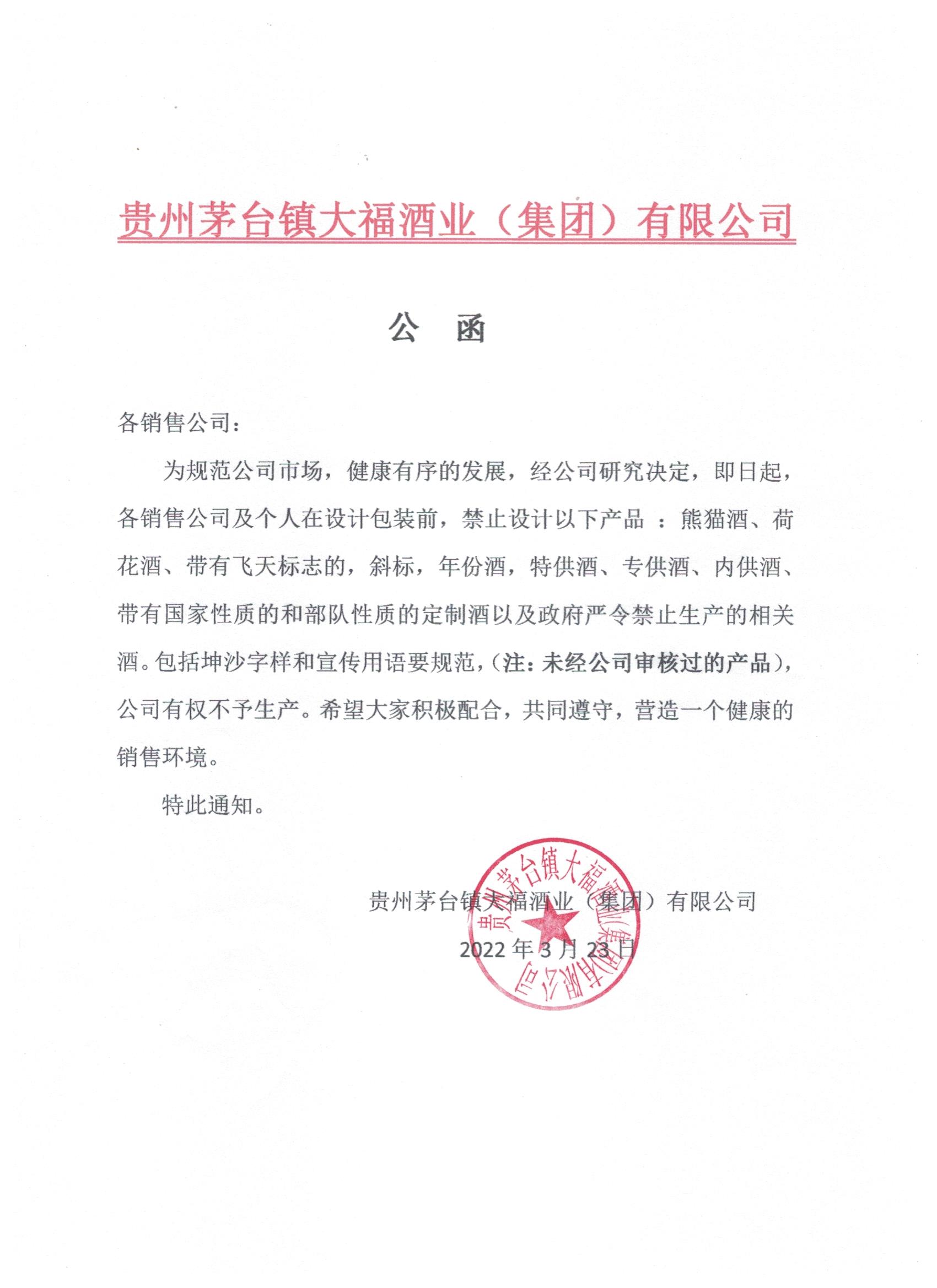 贵州茅台镇大福酒业（集团）有限公司

公 函

各销售公司：

为规范公司市场，健康有序的发展，经公司研究决定，即日起，各销售公司及个人在设计包装前，禁止设计以下产品 ：熊猫酒、荷花酒、带有飞天标志的，斜标，年份酒，特供酒、专供酒、内供酒、带有国家性质的和部队性质的定制酒以及政府严令禁止生产的相关酒。包括坤沙字样和宣传用语要规范，（注：未经公司审核过的产品），公司有权不予生产。希望大家积极配合，共同遵守，营造一个健康的销售环境。

特此通知。

贵州茅台镇大福酒业（集团）有限公司

2022 年 3 月 23 日

贵州茅台镇大福酒业（集团）有限公司